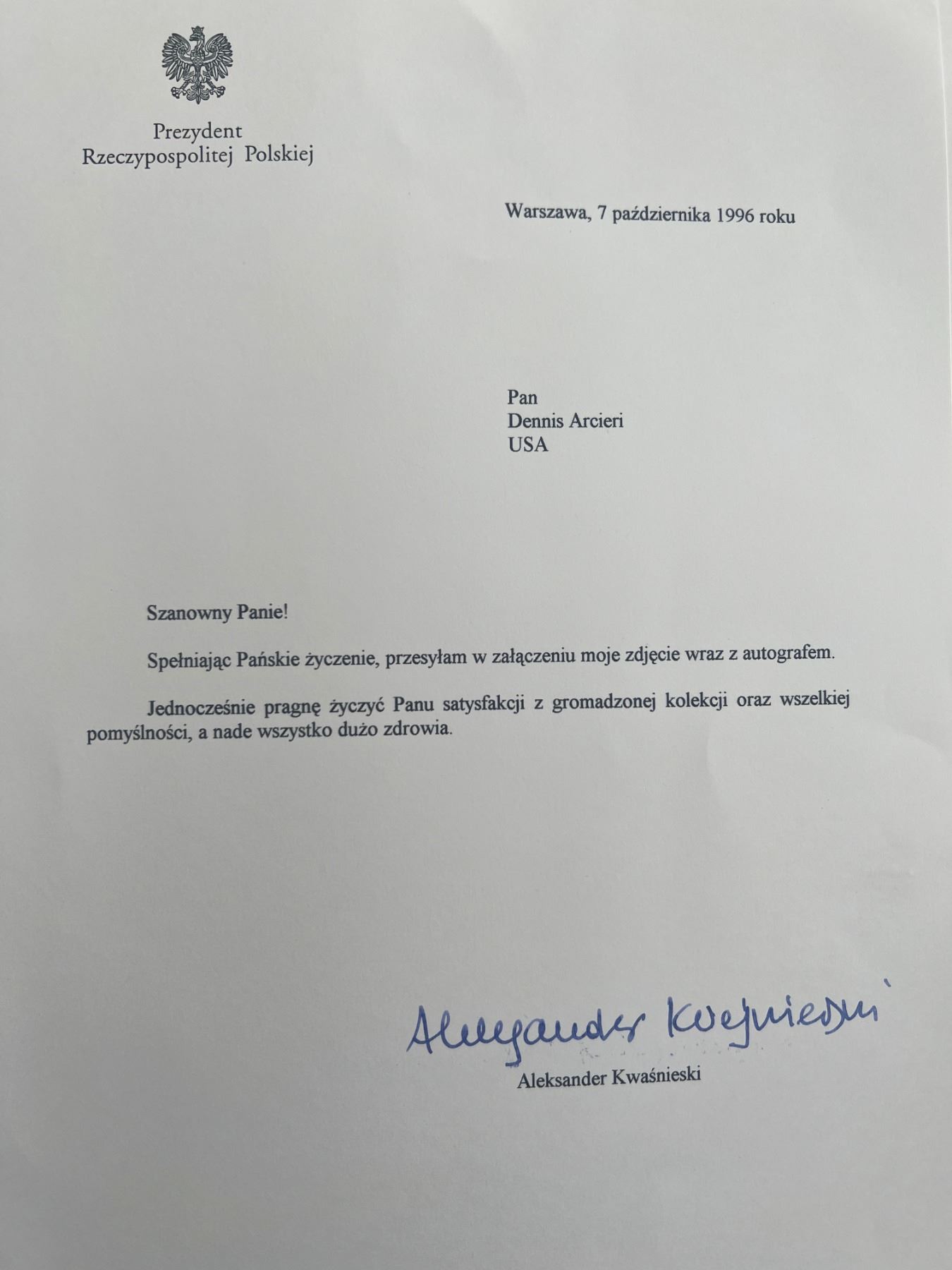 Prezydent
Rzeczypospolitej Polskiej

Warszawa, 7 października 1996 roku

Pan
Dennis Arcieri
USA

Szanowny Panie!

Spełniając Pańskie życzenie, przesyłam w załączeniu moje zdjęcie wraz z autografem.

Jednocześnie pragnę życzyć Panu satysfakcji z gromadzonej kolekcji oraz wszelkiej pomyślności, a nade wszystko dużo zdrowia.

Aleksander Kwaśniewski

Aleksander Kwaśnieski